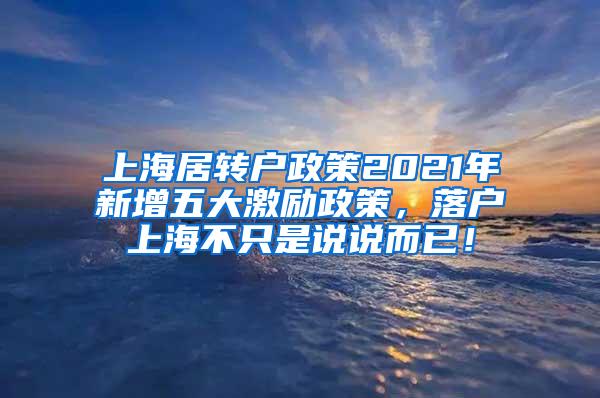 上海居转户政策2021年新增五大激励政策，落户上海不只是说说而已！